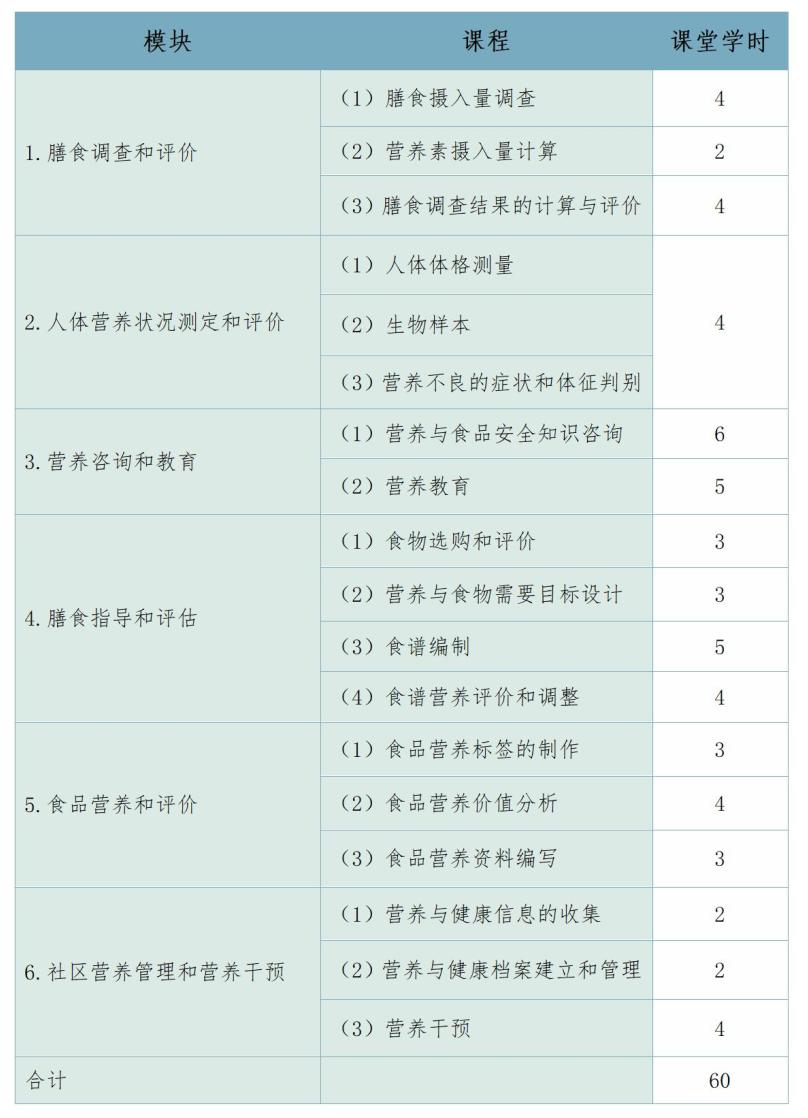 | 模块 | 课程 | 课堂学时 |
|---|---|---|
| 1. 膳食调查和评价 | （1）膳食摄入量调查 | 4 |
| | （2）营养素摄入量计算 | 2 |
| | （3）膳食调查结果的计算与评价 | 4 |
| 2. 人体营养状况测定和评价 | （1）人体体格测量 | 4 |
| | （2）生物样本 | |
| | （3）营养不良的症状和体征判别 | |
| 3. 营养咨询和教育 | （1）营养与食品安全知识咨询 | 6 |
| | （2）营养教育 | 5 |
| 4. 膳食指导和评估 | （1）食物选购和评价 | 3 |
| | （2）营养与食物需要目标设计 | 3 |
| | （3）食谱编制 | 5 |
| | （4）食谱营养评价和调整 | 4 |
| 5. 食品营养和评价 | （1）食品营养标签的制作 | 3 |
| | （2）食品营养价值分析 | 4 |
| | （3）食品营养资料编写 | 3 |
| 6. 社区营养管理和营养干预 | （1）营养与健康信息的收集 | 2 |
| | （2）营养与健康档案建立和管理 | 2 |
| | （3）营养干预 | 4 |
| 合计 | | 60 |